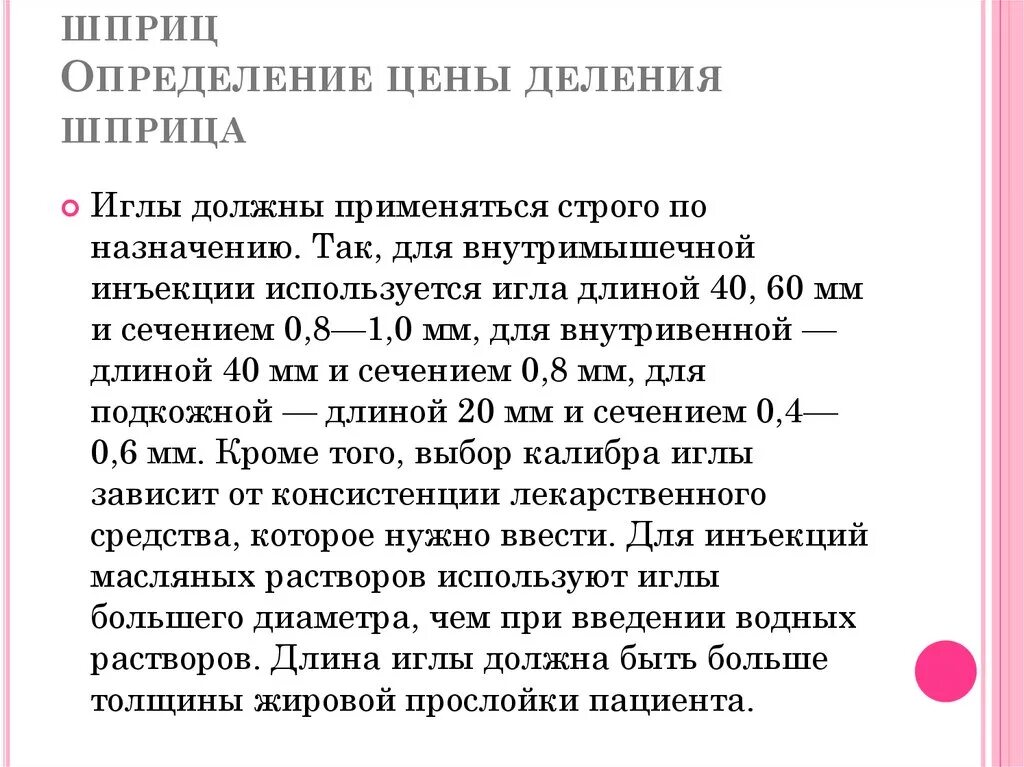 ШПРИЦ
ОПРЕДЕЛЕНИЕ ЦЕНЫ ДЕЛЕНИЯ ШПРИЦА

Иглы должны применяться строго по назначению. Так, для внутримышечной инъекции используется игла длиной 40, 60 мм и сечением 0,8—1,0 мм, для внутривенной — длиной 40 мм и сечением 0,8 мм, для подкожной — длиной 20 мм и сечением 0,4—0,6 мм. Кроме того, выбор калибра иглы зависит от консистенции лекарственного средства, которое нужно ввести. Для инъекций масляных растворов используют иглы большего диаметра, чем при введении водных растворов. Длина иглы должна быть больше толщины жировой прослойки пациента.